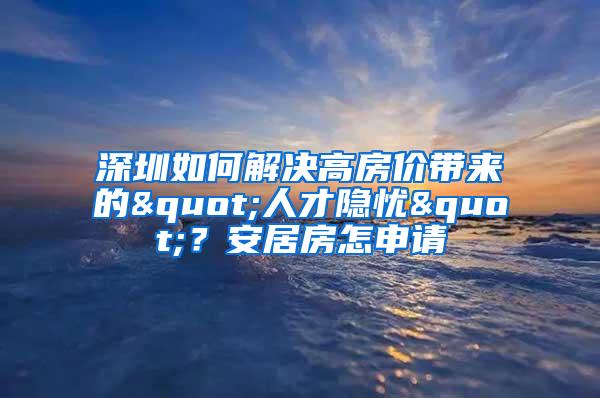 深圳如何解决高房价带来的&quot;人才隐忧&quot;？安居房怎申请